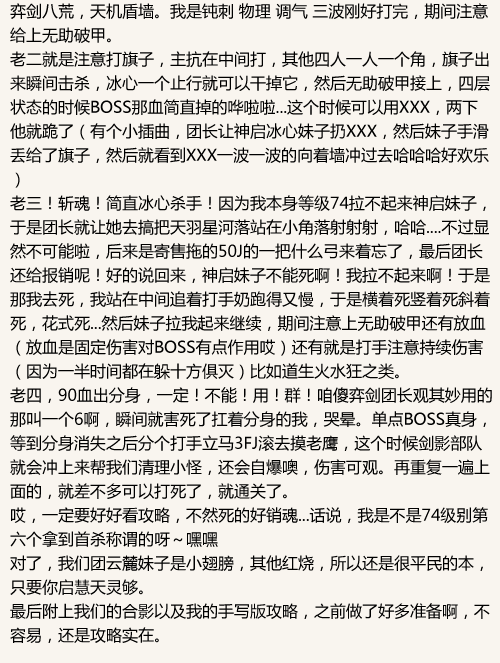 弈剑八荒，天机盾墙。我是钝刺 物理 调气 三波刚好打完，期间注意给上无助破甲。
老二就是注意打旗子，主抗在中间打，其他四人一人一个角，旗子出来瞬间击杀，冰心一个止行就可以干掉它，然后无助破甲接上，四层状态的时候BOSS那血简直掉的哗啦啦...这个时候可以用XXX，两下他就跪了（有个小插曲，团长让神启冰心妹子扔XXX，然后妹子手滑丢给了旗子，然后就看到XXX一波一波的向着墙冲过去哈哈哈好欢乐）
老三！斩魂！简直冰心杀手！因为我本身等级74拉不起来神启妹子，于是团长就让她去搞把天羽星河落站在小角落射射射，哈哈....不过显然不可能啦，后来是寄售拖的50J的一把什么弓来着忘了，最后团长还给报销呢！好的说回来，神启妹子不能死啊！我拉不起来啊！于是那我去死，我站在中间追着打手奶跑得又慢，于是横着死竖着死斜着死，花式死...然后妹子拉我起来继续，期间注意上无助破甲还有放血（放血是固定伤害对BOSS有点作用哎）还有就是打手注意持续伤害（因为一半时间都在躲十方俱灭）比如道生火水狂之类。
老四，90血出分身，一定！不能！用！群！咱傻弈剑团长观其妙用的那叫一个6啊，瞬间就害死了扛着分身的我，哭晕。单点BOSS真身，等到分身消失之后分个打手立马3FJ滚去摸老鹰，这个时候剑影部队就会冲上来帮我们清理小怪，还会自爆噢，伤害可观。再重复一遍上面的，就差不多可以打死了，就通关了。
哎，一定要好好看攻略，不然死的好销魂...话说，我是不是74级别第六个拿到首杀称谓的呀～嘿嘿
对了，我们团云麓妹子是小翅膀，其他红烧，所以还是很平民的本，只要你启慧天灵够。
最后附上我们的合影以及我的手写版攻略，之前做了好多准备啊，不容易，还是攻略实在。